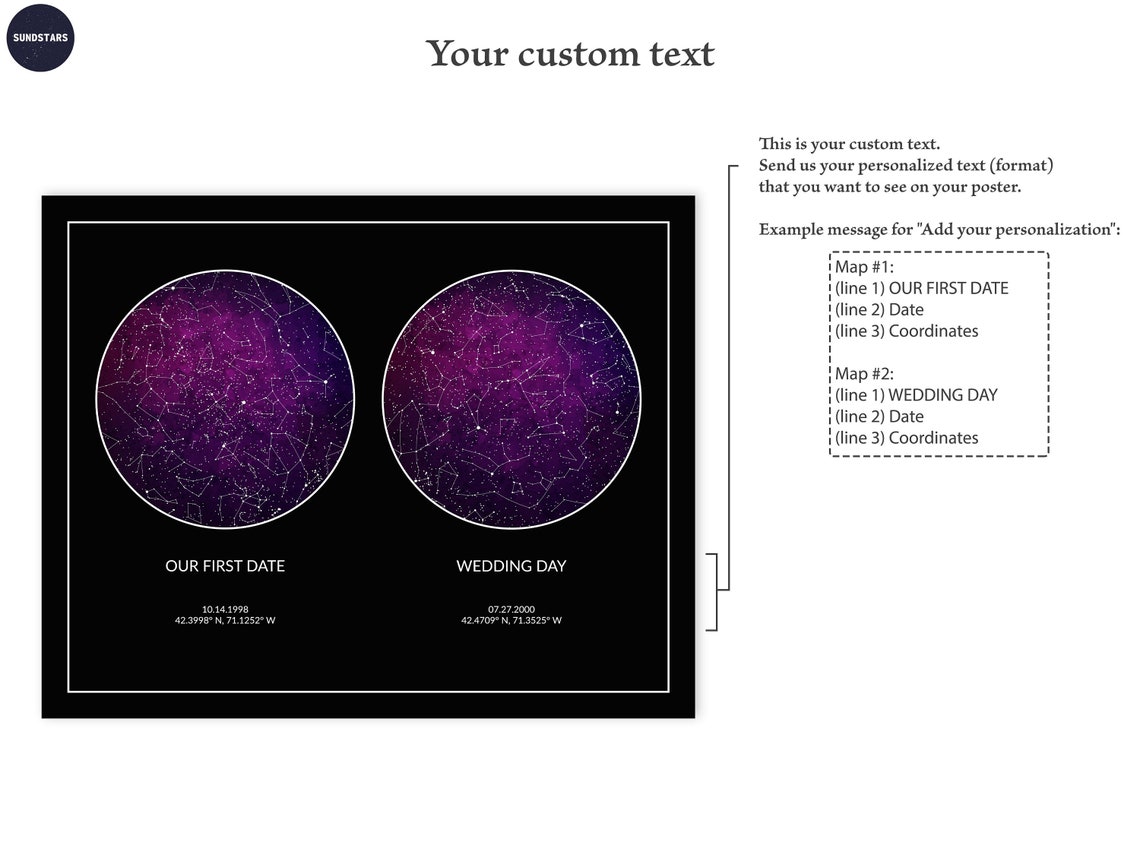 SUNDSTARS

Your custom text

OUR FIRST DATE

10.14.1998
42.3998° N, 71.1252° W

WEDDING DAY

07.27.2000
42.4709° N, 71.3525° W

This is your custom text.
Send us your personalized text (format) that you want to see on your poster.

Example message for "Add your personalization":

Map #1:
(line 1) OUR FIRST DATE
(line 2) Date
(line 3) Coordinates

Map #2:
(line 1) WEDDING DAY
(line 2) Date
(line 3) Coordinates